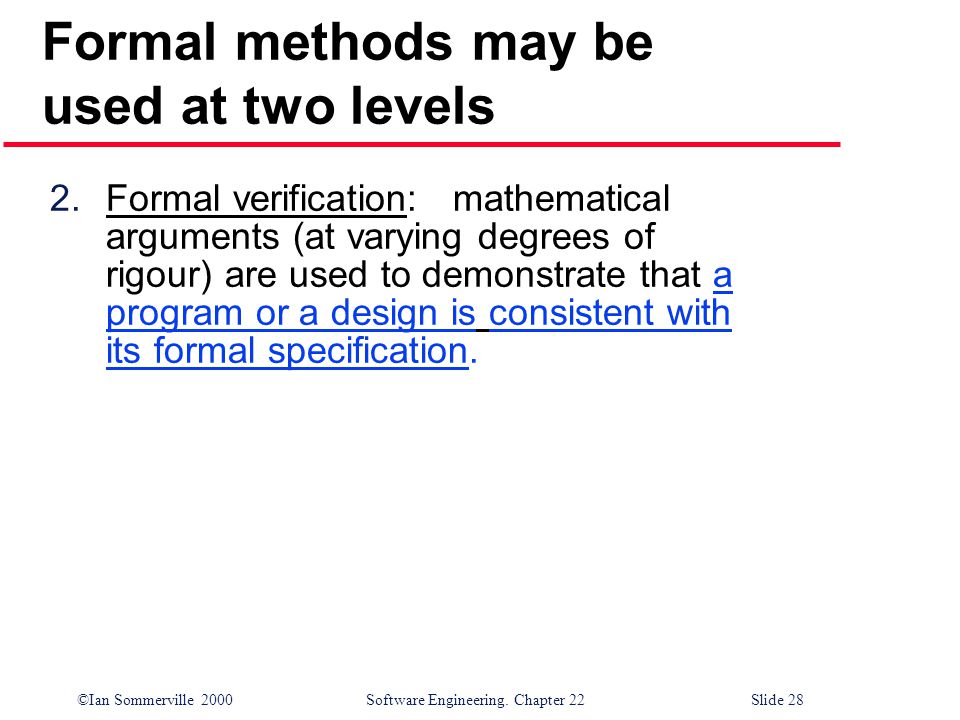 Formal methods may be used at two levels

2. Formal verification: mathematical arguments (at varying degrees of rigour) are used to demonstrate that a program or a design is consistent with its formal specification.

©Ian Sommerville 2000 Software Engineering. Chapter 22 Slide 28